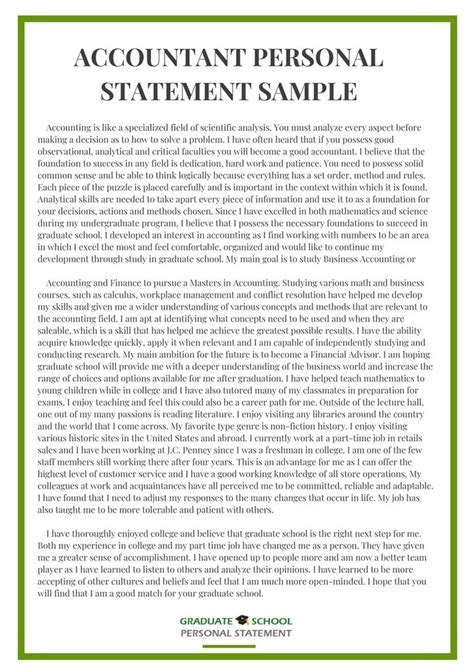 ACCOUNTANT PERSONAL STATEMENT SAMPLE

Accounting is like a specialized field of scientific analysis. You must analyze every aspect before making a decision as to how to solve a problem. I have often heard that if you possess good observational, analytical and critical faculties you will become a good accountant. I believe that the foundation to success in any field is dedication, hard work and patience. You need to possess solid common sense and be able to think logically because everything has a set order, method and rules. Each piece of the puzzle is placed carefully and is important in the context within which it is found. Analytical skills are needed to take apart every piece of information and use it to as a foundation for your decisions, actions and methods chosen. Since I have excelled in both mathematics and science during my undergraduate program, I believe that I possess the necessary foundations to succeed in graduate school. I developed an interest in accounting as I find working with numbers to be an area in which I excel the most and feel comfortable, organized and would like to continue my development through study in graduate school. My main goal is to study Business Accounting or

Accounting and Finance to pursue a Masters in Accounting. Studying various math and business courses, such as calculus, workplace management and conflict resolution have helped me develop my skills and given me a wider understanding of various concepts and methods that are relevant to the accounting field. I am apt at identifying what concepts need to be used and when they are saleable, which is a skill that has helped me achieve the greatest possible results. I have the ability acquire knowledge quickly, apply it when relevant and I am capable of independently studying and conducting research. My main ambition for the future is to become a Financial Advisor. I am hoping graduate school will provide me with a deeper understanding of the business world and increase the range of choices and options available for me after graduation. I have helped teach mathematics to young children while in college and I have also tutored many of my classmates in preparation for exams. I enjoy teaching and feel this could also be a career path for me. Outside of the lecture hall, one out of my many passions is reading literature. I enjoy visiting any libraries around the country and the world that I come across. My favorite type genre is non-fiction history. I enjoy visiting various historic sites in the United States and abroad. I currently work at a part-time job in retails sales and I have been working at J.C. Penney since I was a freshman in college. I am one of the few staff members still working there after four years. This is an advantage for me as I can offer the highest level of customer service and I have a good working knowledge of all store operations. My colleagues at work and acquaintances have all perceived me to be committed, reliable and adaptable. I have found that I need to adjust my responses to the many changes that occur in life. My job has also taught me to be more tolerable and patient with others.

I have thoroughly enjoyed college and believe that graduate school is the right next step for me. Both my experience in college and my part time job have changed me as a person. They have given me a greater sense of accomplishment. I have opened up to people more and am now a better team player as I have learned to listen to others and analyze their opinions. I have learned to be more accepting of other cultures and beliefs and feel that I am much more open-minded. I hope that you will find that I am a good match for your graduate school.

GRADUATE SCHOOL
PERSONAL STATEMENT